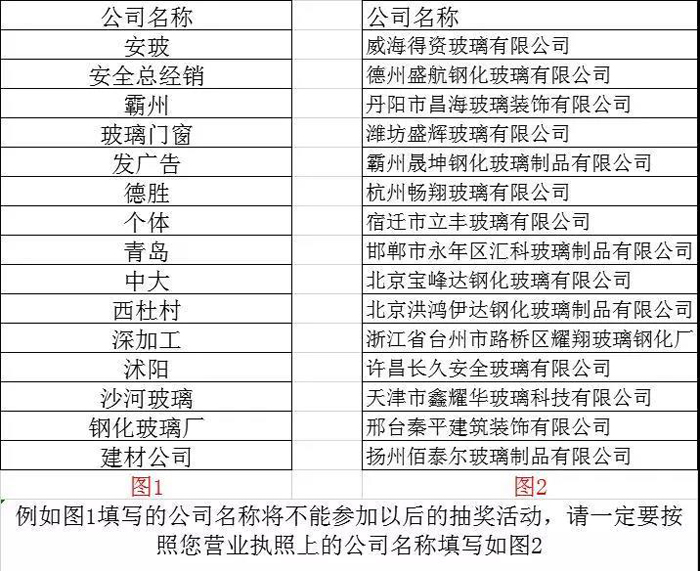 | 公司名称 |
|---|
| 安玻 |
| 安全总经销 |
| 霸州 |
| 玻璃门窗 |
| 发广告 |
| 德胜 |
| 个体 |
| 青岛 |
| 中大 |
| 西杜村 |
| 深加工 |
| 沭阳 |
| 沙河玻璃 |
| 钢化玻璃厂 |
| 建材公司 |

图1

| 公司名称 |
|---|
| 威海得资玻璃有限公司 |
| 德州盛航钢化玻璃有限公司 |
| 丹阳市昌海玻璃装饰有限公司 |
| 潍坊盛辉玻璃有限公司 |
| 霸州晟坤钢化玻璃制品有限公司 |
| 杭州畅翔玻璃有限公司 |
| 宿迁市立丰玻璃有限公司 |
| 邯郸市永年区汇科玻璃制品有限公司 |
| 北京宝峰达钢化玻璃有限公司 |
| 北京洪鸿伊达钢化玻璃制品有限公司 |
| 浙江省台州市路桥区耀翔玻璃钢化厂 |
| 许昌长久安全玻璃有限公司 |
| 天津市鑫耀华玻璃科技有限公司 |
| 邢台秦平建筑装饰有限公司 |
| 扬州佰泰尔玻璃制品有限公司 |

图2

例如图1填写的公司名称将不能参加以后的抽奖活动，请一定要按照您营业执照上的公司名称填写如图2